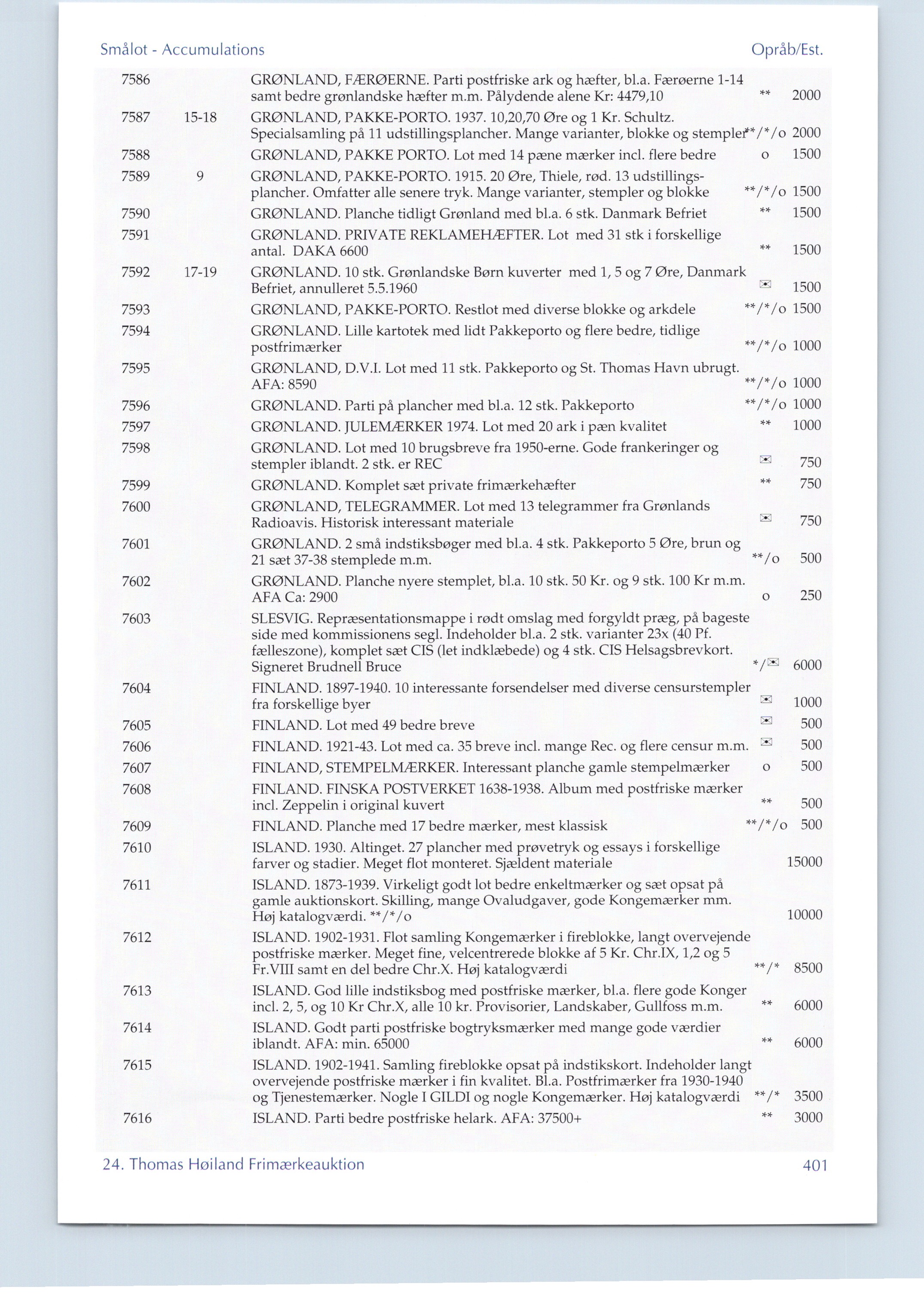 Smålot - Accumulations Opråb/Est.

| | | | | |
|---|---|---|---|---|
| 7586 | | GRØNLAND, FÆRØERNE. Parti postfriske ark og hæfter, bl.a. Færøerne 1-14 samt bedre grønlandske hæfter m.m. Pålydende alene Kr: 4479,10 | ** | 2000 |
| 7587 | 15-18 | GRØNLAND, PAKKE-PORTO. 1937. 10,20,70 Øre og 1 Kr. Schultz. Specialsamling på 11 udstillingsplancher. Mange varianter, blokke og stempler | **/*/o | 2000 |
| 7588 | | GRØNLAND, PAKKE PORTO. Lot med 14 pæne mærker incl. flere bedre | o | 1500 |
| 7589 | 9 | GRØNLAND, PAKKE-PORTO. 1915. 20 Øre, Thiele, rød. 13 udstillingsplancher. Omfatter alle senere tryk. Mange varianter, stempler og blokke | **/*/o | 1500 |
| 7590 | | GRØNLAND. Planche tidligt Grønland med bl.a. 6 stk. Danmark Befriet | ** | 1500 |
| 7591 | | GRØNLAND. PRIVATE REKLAMEHÆFTER. Lot med 31 stk i forskellige antal. DAKA 6600 | ** | 1500 |
| 7592 | 17-19 | GRØNLAND. 10 stk. Grønlandske Børn kuverter med 1, 5 og 7 Øre, Danmark Befriet, annulleret 5.5.1960 | ✉ | 1500 |
| 7593 | | GRØNLAND, PAKKE-PORTO. Restlot med diverse blokke og arkdele | **/*/o | 1500 |
| 7594 | | GRØNLAND. Lille kartotek med lidt Pakkeporto og flere bedre, tidlige postfrimærker | **/*/o | 1000 |
| 7595 | | GRØNLAND, D.V.I. Lot med 11 stk. Pakkeporto og St. Thomas Havn ubrugt. AFA: 8590 | **/*/o | 1000 |
| 7596 | | GRØNLAND. Parti på plancher med bl.a. 12 stk. Pakkeporto | **/*/o | 1000 |
| 7597 | | GRØNLAND. JULEMÆRKER 1974. Lot med 20 ark i pæn kvalitet | ** | 1000 |
| 7598 | | GRØNLAND. Lot med 10 brugsbreve fra 1950-erne. Gode frankeringer og stempler iblandt. 2 stk. er REC | ✉ | 750 |
| 7599 | | GRØNLAND. Komplet sæt private frimærkehæfter | ** | 750 |
| 7600 | | GRØNLAND, TELEGRAMMER. Lot med 13 telegrammer fra Grønlands Radioavis. Historisk interessant materiale | ✉ | 750 |
| 7601 | | GRØNLAND. 2 små indstiksbøger med bl.a. 4 stk. Pakkeporto 5 Øre, brun og 21 sæt 37-38 stemplede m.m. | **/o | 500 |
| 7602 | | GRØNLAND. Planche nyere stemplet, bl.a. 10 stk. 50 Kr. og 9 stk. 100 Kr m.m. AFA Ca: 2900 | o | 250 |
| 7603 | | SLESVIG. Repræsentationsmappe i rødt omslag med forgyldt præg, på bageste side med kommissionens segl. Indeholder bl.a. 2 stk. varianter 23x (40 Pf. fælleszone), komplet sæt CIS (let indklæbede) og 4 stk. CIS Helsagsbrevkort. Signeret Brudnell Bruce | */✉ | 6000 |
| 7604 | | FINLAND. 1897-1940. 10 interessante forsendelser med diverse censurstempler fra forskellige byer | ✉ | 1000 |
| 7605 | | FINLAND. Lot med 49 bedre breve | ✉ | 500 |
| 7606 | | FINLAND. 1921-43. Lot med ca. 35 breve incl. mange Rec. og flere censur m.m. | ✉ | 500 |
| 7607 | | FINLAND, STEMPELMÆRKER. Interessant planche gamle stempelmærker | o | 500 |
| 7608 | | FINLAND. FINSKA POSTVERKET 1638-1938. Album med postfriske mærker incl. Zeppelin i original kuvert | ** | 500 |
| 7609 | | FINLAND. Planche med 17 bedre mærker, mest klassisk | **/*/o | 500 |
| 7610 | | ISLAND. 1930. Altinget. 27 plancher med prøvetryk og essays i forskellige farver og stadier. Meget flot monteret. Sjældent materiale | | 15000 |
| 7611 | | ISLAND. 1873-1939. Virkeligt godt lot bedre enkeltmærker og sæt opsat på gamle auktionskort. Skilling, mange Ovaludgaver, gode Kongemærker mm. Høj katalogværdi. **/*/o | | 10000 |
| 7612 | | ISLAND. 1902-1931. Flot samling Kongemærker i fireblokke, langt overvejende postfriske mærker. Meget fine, velcentrerede blokke af 5 Kr. Chr.IX, 1,2 og 5 Fr.VIII samt en del bedre Chr.X. Høj katalogværdi | **/* | 8500 |
| 7613 | | ISLAND. God lille indstiksbog med postfriske mærker, bl.a. flere gode Konger incl. 2, 5, og 10 Kr Chr.X, alle 10 kr. Provisorier, Landskaber, Gullfoss m.m. | ** | 6000 |
| 7614 | | ISLAND. Godt parti postfriske bogtryksmærker med mange gode værdier iblandt. AFA: min. 65000 | ** | 6000 |
| 7615 | | ISLAND. 1902-1941. Samling fireblokke opsat på indstikskort. Indeholder langt overvejende postfriske mærker i fin kvalitet. Bl.a. Postfrimærker fra 1930-1940 og Tjenestemærker. Nogle I GILDI og nogle Kongemærker. Høj katalogværdi | **/* | 3500 |
| 7616 | | ISLAND. Parti bedre postfriske helark. AFA: 37500+ | ** | 3000 |

24. Thomas Høiland Frimærkeauktion 401